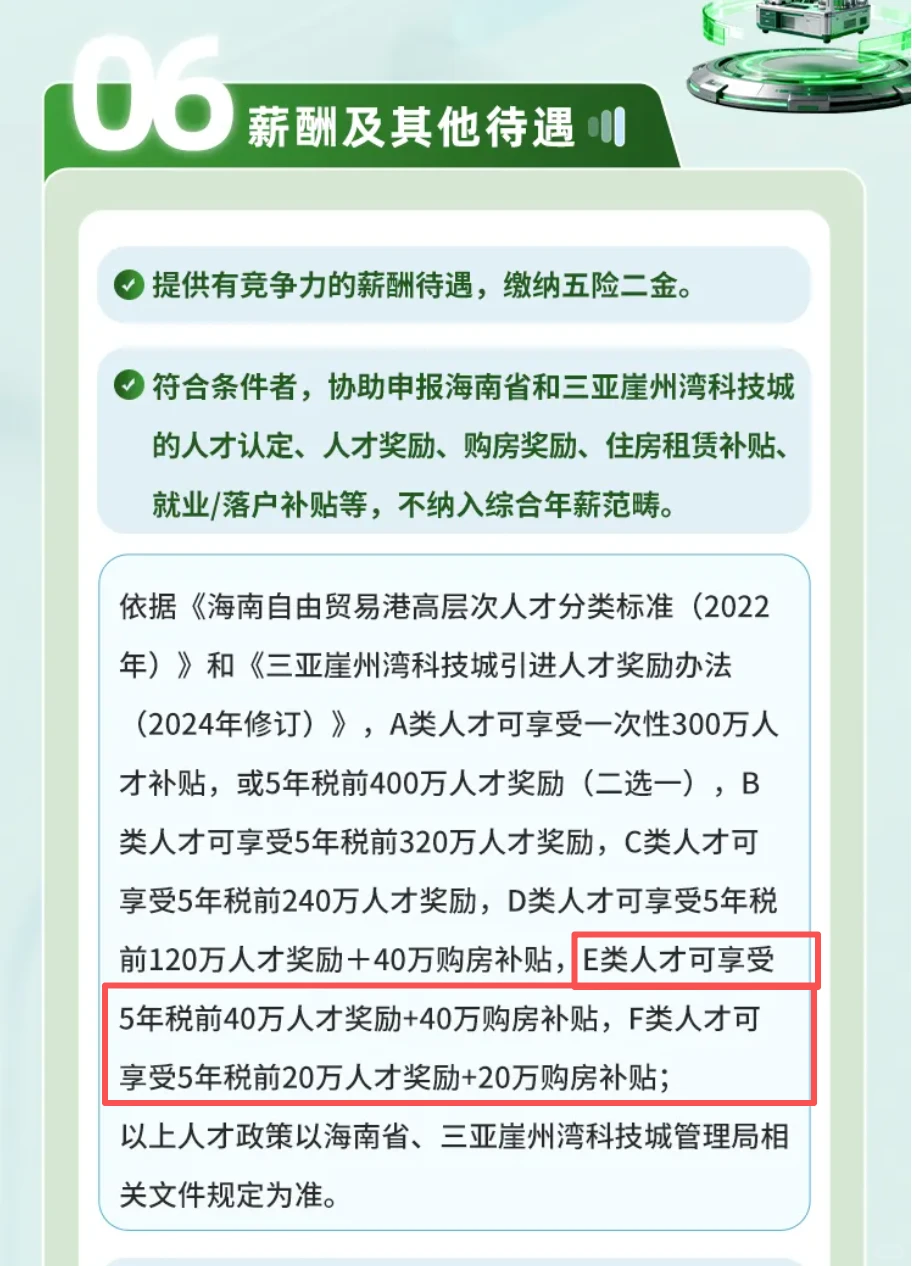 06 薪酬及其他待遇

提供有竞争力的薪酬待遇，缴纳五险二金。

符合条件者，协助申报海南省和三亚崖州湾科技城的人才认定、人才奖励、购房奖励、住房租赁补贴、就业/落户补贴等，不纳入综合年薪范畴。

依据《海南自由贸易港高层次人才分类标准（2022年）》和《三亚崖州湾科技城引进人才奖励办法（2024年修订）》，A类人才可享受一次性300万人才补贴，或5年税前400万人才奖励（二选一），B类人才可享受5年税前320万人才奖励，C类人才可享受5年税前240万人才奖励，D类人才可享受5年税前120万人才奖励＋40万购房补贴，E类人才可享受5年税前40万人才奖励+40万购房补贴，F类人才可享受5年税前20万人才奖励+20万购房补贴；以上人才政策以海南省、三亚崖州湾科技城管理局相关文件规定为准。